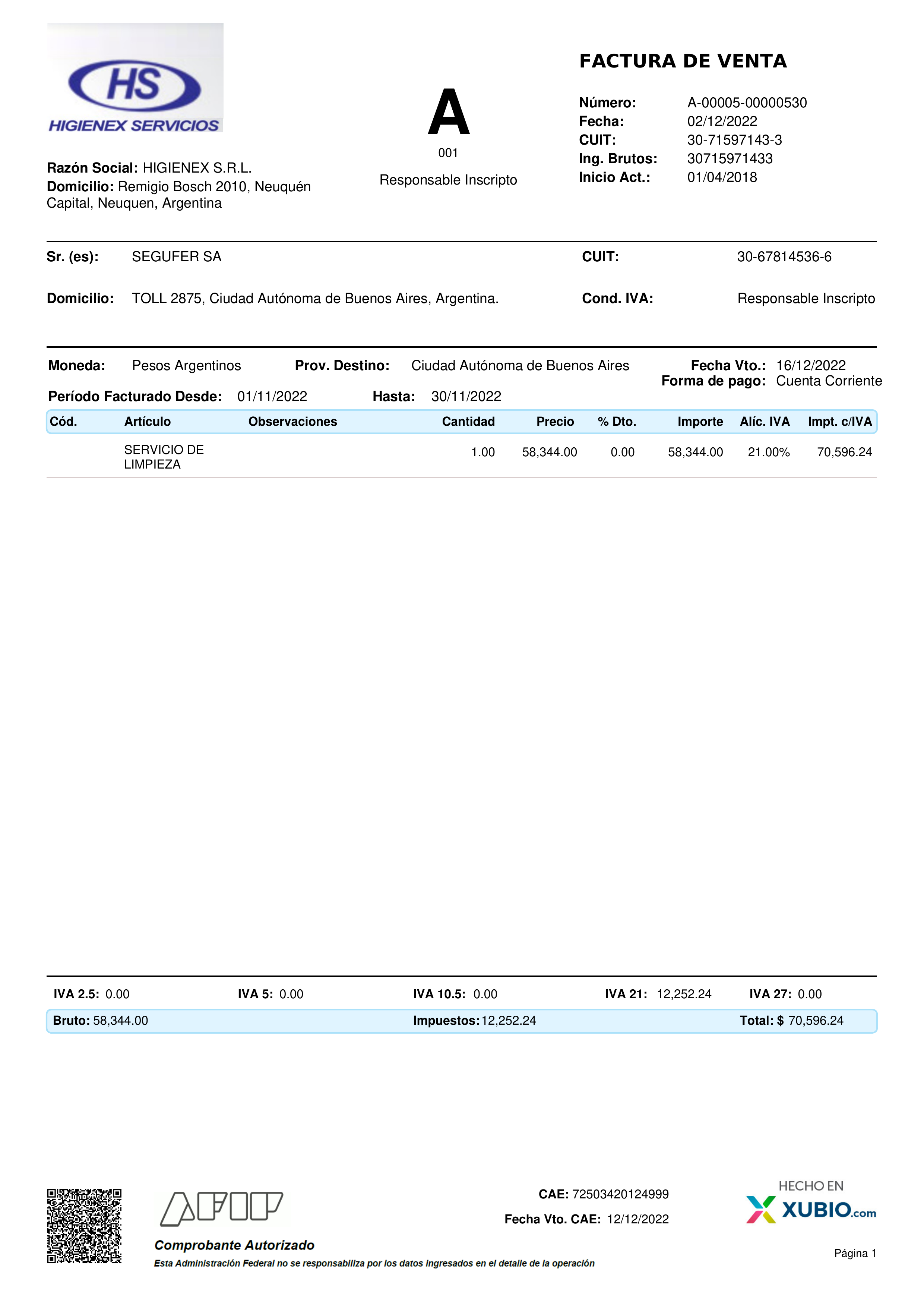 HS
HIGIENEX SERVICIOS

Razón Social: HIGIENEX S.R.L.
Domicilio: Remigio Bosch 2010, Neuquén Capital, Neuquen, Argentina

A
001
Responsable Inscripto

FACTURA DE VENTA

Número: A-00005-00000530
Fecha: 02/12/2022
CUIT: 30-71597143-3
Ing. Brutos: 30715971433
Inicio Act.: 01/04/2018

Sr. (es): SEGUFER SA
CUIT: 30-67814536-6

Domicilio: TOLL 2875, Ciudad Autónoma de Buenos Aires, Argentina.
Cond. IVA: Responsable Inscripto

Moneda: Pesos Argentinos
Prov. Destino: Ciudad Autónoma de Buenos Aires
Fecha Vto.: 16/12/2022
Forma de pago: Cuenta Corriente
Período Facturado Desde: 01/11/2022
Hasta: 30/11/2022

| Cód. | Artículo | Observaciones | Cantidad | Precio | % Dto. | Importe | Alíc. IVA | Impt. c/IVA |
|---|---|---|---|---|---|---|---|---|
| | SERVICIO DE LIMPIEZA | | 1.00 | 58,344.00 | 0.00 | 58,344.00 | 21.00% | 70,596.24 |

IVA 2.5: 0.00
IVA 5: 0.00
IVA 10.5: 0.00
IVA 21: 12,252.24
IVA 27: 0.00

Bruto: 58,344.00
Impuestos: 12,252.24
Total: $ 70,596.24

AFIP
Comprobante Autorizado
Esta Administración Federal no se responsabiliza por los datos ingresados en el detalle de la operación

CAE: 72503420124999
Fecha Vto. CAE: 12/12/2022

HECHO EN
XUBIO.com

Página 1